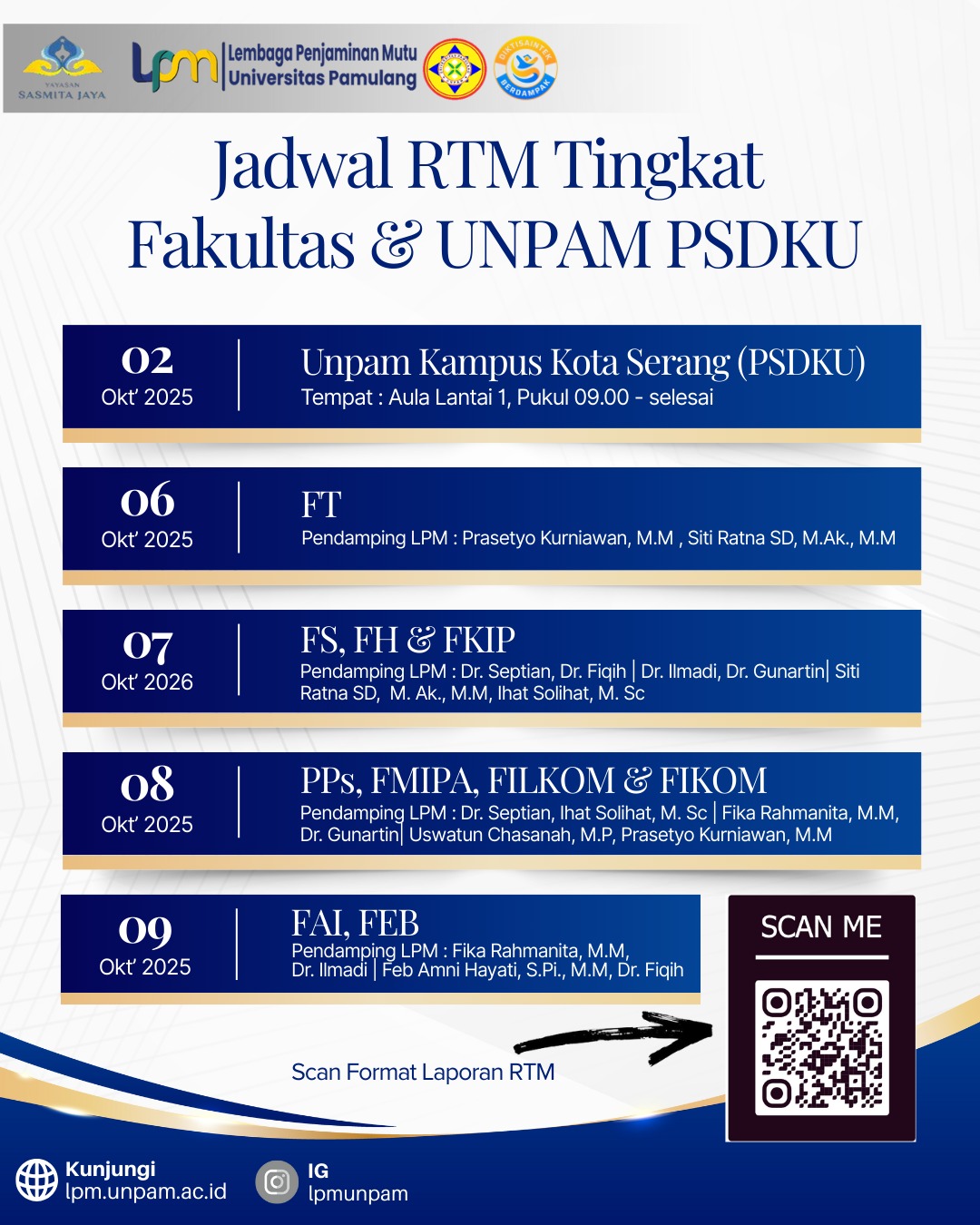 YAYASAN SASMITA JAYA

lpm Lembaga Penjaminan Mutu Universitas Pamulang

DIKTISAINTEK BERDAMPAK

Jadwal RTM Tingkat Fakultas & UNPAM PSDKU

02
Okt' 2025
Unpam Kampus Kota Serang (PSDKU)
Tempat : Aula Lantai 1, Pukul 09.00 - selesai

06
Okt' 2025
FT
Pendamping LPM : Prasetyo Kurniawan, M.M , Siti Ratna SD, M.Ak., M.M

07
Okt' 2026
FS, FH & FKIP
Pendamping LPM : Dr. Septian, Dr. Fiqih | Dr. Ilmadi, Dr. Gunartin| Siti Ratna SD, M. Ak., M.M, Ihat Solihat, M. Sc

08
Okt' 2025
PPs, FMIPA, FILKOM & FIKOM
Pendamping LPM : Dr. Septian, Ihat Solihat, M. Sc | Fika Rahmanita, M.M, Dr. Gunartin| Uswatun Chasanah, M.P, Prasetyo Kurniawan, M.M

09
Okt' 2025
FAI, FEB
Pendamping LPM : Fika Rahmanita, M.M, Dr. Ilmadi | Feb Amni Hayati, S.Pi., M.M, Dr. Fiqih

SCAN ME

Scan Format Laporan RTM

Kunjungi
lpm.unpam.ac.id

IG
lpmunpam